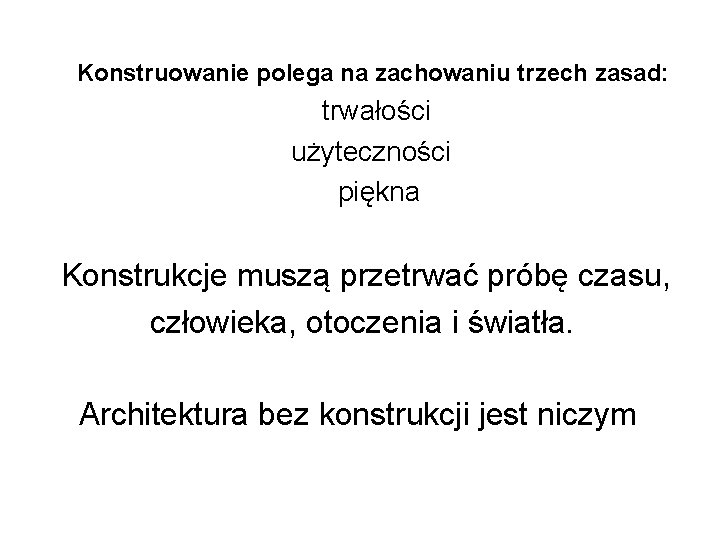 Konstruowanie polega na zachowaniu trzech zasad:

trwałości

użyteczności

piękna

Konstrukcje muszą przetrwać próbę czasu, człowieka, otoczenia i światła.

Architektura bez konstrukcji jest niczym